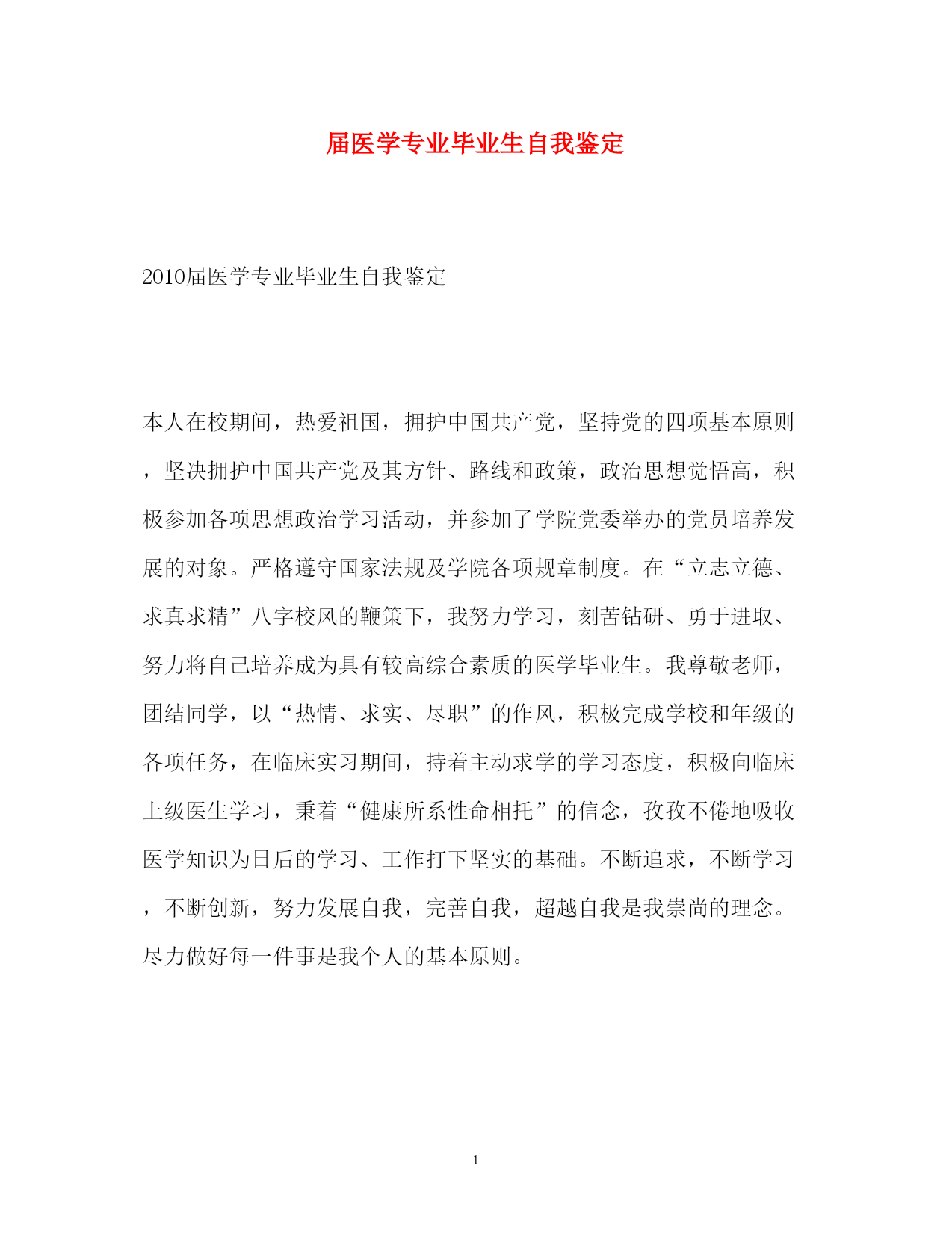 届医学专业毕业生自我鉴定

2010届医学专业毕业生自我鉴定

本人在校期间，热爱祖国，拥护中国共产党，坚持党的四项基本原则，坚决拥护中国共产党及其方针、路线和政策，政治思想觉悟高，积极参加各项思想政治学习活动，并参加了学院党委举办的党员培养发展的对象。严格遵守国家法规及学院各项规章制度。在“立志立德、求真求精”八字校风的鞭策下，我努力学习，刻苦钻研、勇于进取、努力将自己培养成为具有较高综合素质的医学毕业生。我尊敬老师，团结同学，以“热情、求实、尽职”的作风，积极完成学校和年级的各项任务，在临床实习期间，持着主动求学的学习态度，积极向临床上级医生学习，秉着“健康所系性命相托”的信念，孜孜不倦地吸收医学知识为日后的学习、工作打下坚实的基础。不断追求，不断学习，不断创新，努力发展自我，完善自我，超越自我是我崇尚的理念。尽力做好每一件事是我个人的基本原则。

1